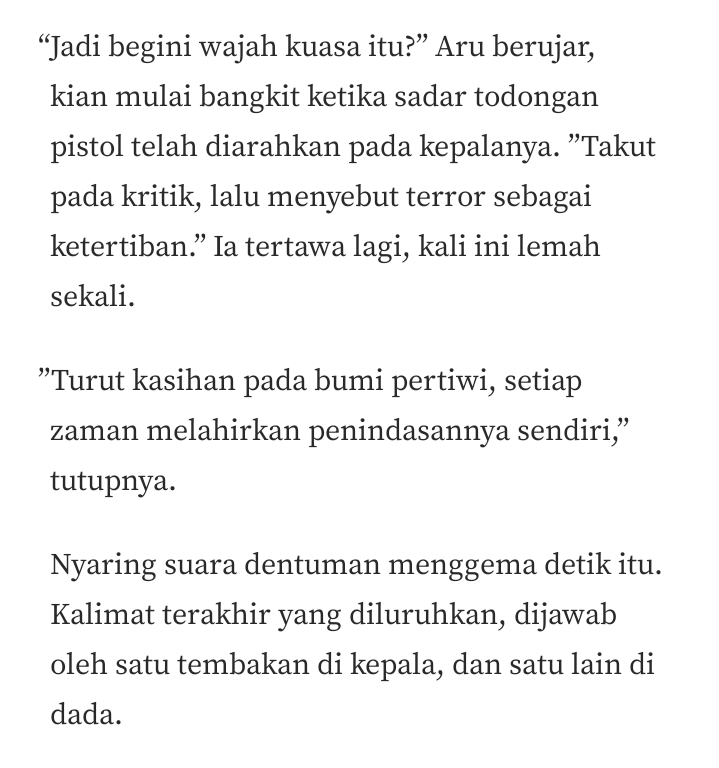 “Jadi begini wajah kuasa itu?” Aru berujar, kian mulai bangkit ketika sadar todongan pistol telah diarahkan pada kepalanya. ”Takut pada kritik, lalu menyebut terror sebagai ketertiban.” Ia tertawa lagi, kali ini lemah sekali.

”Turut kasihan pada bumi pertiwi, setiap zaman melahirkan penindasannya sendiri,” tutupnya.

Nyaring suara dentuman menggema detik itu. Kalimat terakhir yang diluruhkan, dijawab oleh satu tembakan di kepala, dan satu lain di dada.